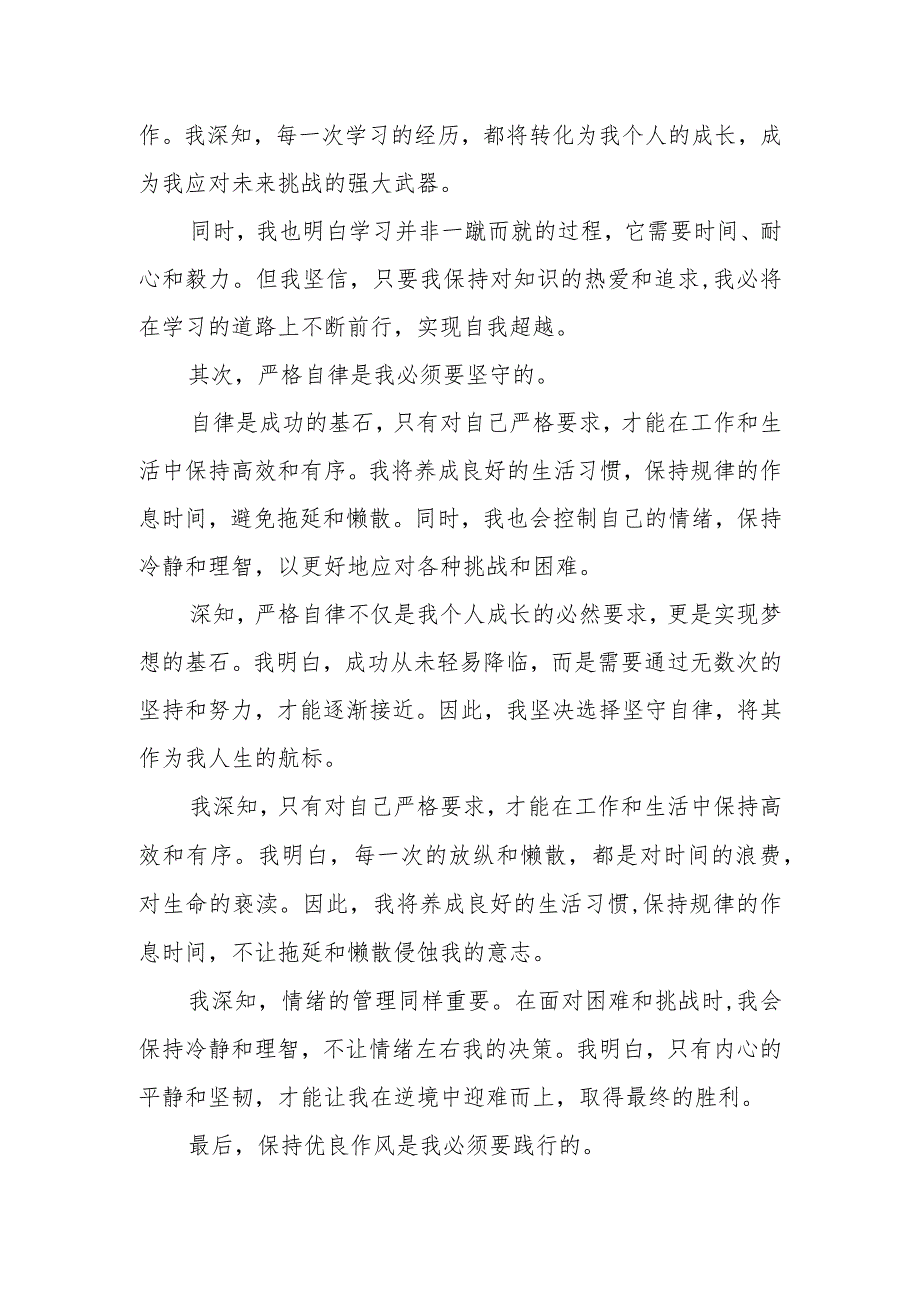 作。我深知，每一次学习的经历，都将转化为我个人的成长，成为我应对未来挑战的强大武器。

同时，我也明白学习并非一蹴而就的过程，它需要时间、耐心和毅力。但我坚信，只要我保持对知识的热爱和追求,我必将在学习的道路上不断前行，实现自我超越。

其次，严格自律是我必须要坚守的。

自律是成功的基石，只有对自己严格要求，才能在工作和生活中保持高效和有序。我将养成良好的生活习惯，保持规律的作息时间，避免拖延和懒散。同时，我也会控制自己的情绪，保持冷静和理智，以更好地应对各种挑战和困难。

深知，严格自律不仅是我个人成长的必然要求，更是实现梦想的基石。我明白，成功从未轻易降临，而是需要通过无数次的坚持和努力，才能逐渐接近。因此，我坚决选择坚守自律，将其作为我人生的航标。

我深知，只有对自己严格要求，才能在工作和生活中保持高效和有序。我明白，每一次的放纵和懒散，都是对时间的浪费，对生命的亵渎。因此，我将养成良好的生活习惯,保持规律的作息时间，不让拖延和懒散侵蚀我的意志。

我深知，情绪的管理同样重要。在面对困难和挑战时,我会保持冷静和理智，不让情绪左右我的决策。我明白，只有内心的平静和坚韧，才能让我在逆境中迎难而上，取得最终的胜利。

最后，保持优良作风是我必须要践行的。